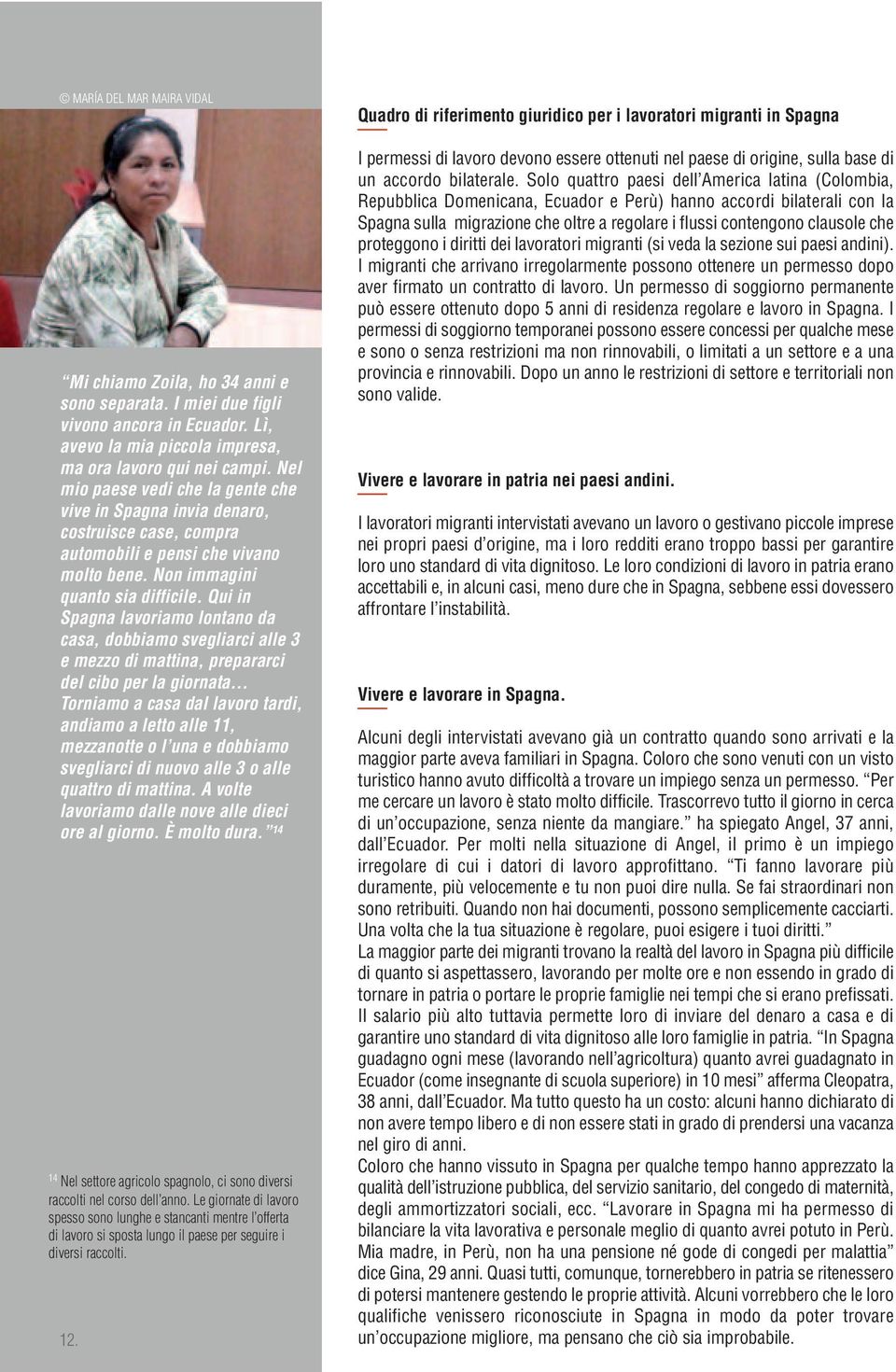 © MARÍA DEL MAR MAIRA VIDAL

“Mi chiamo Zoila, ho 34 anni e sono separata. I miei due figli vivono ancora in Ecuador. Lì, avevo la mia piccola impresa, ma ora lavoro qui nei campi. Nel mio paese vedi che la gente che vive in Spagna invia denaro, costruisce case, compra automobili e pensi che vivano molto bene. Non immagini quanto sia difficile. Qui in Spagna lavoriamo lontano da casa, dobbiamo svegliarci alle 3 e mezzo di mattina, prepararci del cibo per la giornata… Torniamo a casa dal lavoro tardi, andiamo a letto alle 11, mezzanotte o l’una e dobbiamo svegliarci di nuovo alle 3 o alle quattro di mattina. A volte lavoriamo dalle nove alle dieci ore al giorno. È molto dura.”$^{14}$

$^{14}$ Nel settore agricolo spagnolo, ci sono diversi raccolti nel corso dell’anno. Le giornate di lavoro spesso sono lunghe e stancanti mentre l’offerta di lavoro si sposta lungo il paese per seguire i diversi raccolti.

12.

Quadro di riferimento giuridico per i lavoratori migranti in Spagna

I permessi di lavoro devono essere ottenuti nel paese di origine, sulla base di un accordo bilaterale. Solo quattro paesi dell’America latina (Colombia, Repubblica Domenicana, Ecuador e Perù) hanno accordi bilaterali con la Spagna sulla migrazione che oltre a regolare i flussi contengono clausole che proteggono i diritti dei lavoratori migranti (si veda la sezione sui paesi andini). I migranti che arrivano irregolarmente possono ottenere un permesso dopo aver firmato un contratto di lavoro. Un permesso di soggiorno permanente può essere ottenuto dopo 5 anni di residenza regolare e lavoro in Spagna. I permessi di soggiorno temporanei possono essere concessi per qualche mese e sono o senza restrizioni ma non rinnovabili, o limitati a un settore e a una provincia e rinnovabili. Dopo un anno le restrizioni di settore e territoriali non sono valide.

Vivere e lavorare in patria nei paesi andini.

I lavoratori migranti intervistati avevano un lavoro o gestivano piccole imprese nei propri paesi d’origine, ma i loro redditi erano troppo bassi per garantire loro uno standard di vita dignitoso. Le loro condizioni di lavoro in patria erano accettabili e, in alcuni casi, meno dure che in Spagna, sebbene essi dovessero affrontare l’instabilità.

Vivere e lavorare in Spagna.

Alcuni degli intervistati avevano già un contratto quando sono arrivati e la maggior parte aveva familiari in Spagna. Coloro che sono venuti con un visto turistico hanno avuto difficoltà a trovare un impiego senza un permesso. “Per me cercare un lavoro è stato molto difficile. Trascorrevo tutto il giorno in cerca di un’occupazione, senza niente da mangiare.” ha spiegato Angel, 37 anni, dall’Ecuador. Per molti nella situazione di Angel, il primo è un impiego irregolare di cui i datori di lavoro approfittano. “Ti fanno lavorare più duramente, più velocemente e tu non puoi dire nulla. Se fai straordinari non sono retribuiti. Quando non hai documenti, possono semplicemente cacciarti. Una volta che la tua situazione è regolare, puoi esigere i tuoi diritti.”
La maggior parte dei migranti trovano la realtà del lavoro in Spagna più difficile di quanto si aspettassero, lavorando per molte ore e non essendo in grado di tornare in patria o portare le proprie famiglie nei tempi che si erano prefissati. Il salario più alto tuttavia permette loro di inviare del denaro a casa e di garantire uno standard di vita dignitoso alle loro famiglie in patria. “In Spagna guadagno ogni mese (lavorando nell’agricoltura) quanto avrei guadagnato in Ecuador (come insegnante di scuola superiore) in 10 mesi” afferma Cleopatra, 38 anni, dall’Ecuador. Ma tutto questo ha un costo: alcuni hanno dichiarato di non avere tempo libero e di non essere stati in grado di prendersi una vacanza nel giro di anni.
Coloro che hanno vissuto in Spagna per qualche tempo hanno apprezzato la qualità dell’istruzione pubblica, del servizio sanitario, del congedo di maternità, degli ammortizzatori sociali, ecc. “Lavorare in Spagna mi ha permesso di bilanciare la vita lavorativa e personale meglio di quanto avrei potuto in Perù. Mia madre, in Perù, non ha una pensione né gode di congedi per malattia” dice Gina, 29 anni. Quasi tutti, comunque, tornerebbero in patria se ritenessero di potersi mantenere gestendo le proprie attività. Alcuni vorrebbero che le loro qualifiche venissero riconosciute in Spagna in modo da poter trovare un’occupazione migliore, ma pensano che ciò sia improbabile.